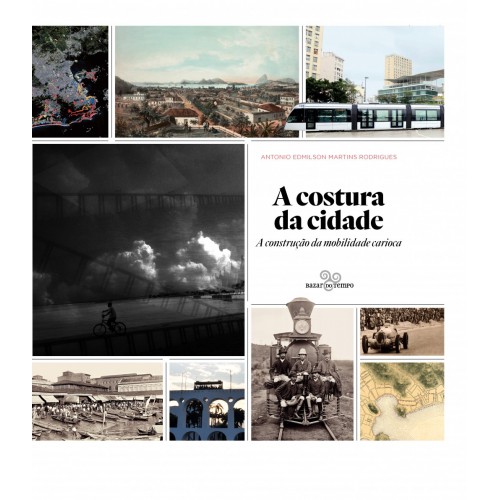 ANTONIO EDMILSON MARTINS RODRIGUES

A costura da cidade

A construção da mobilidade carioca

BAZAR DO TEMPO